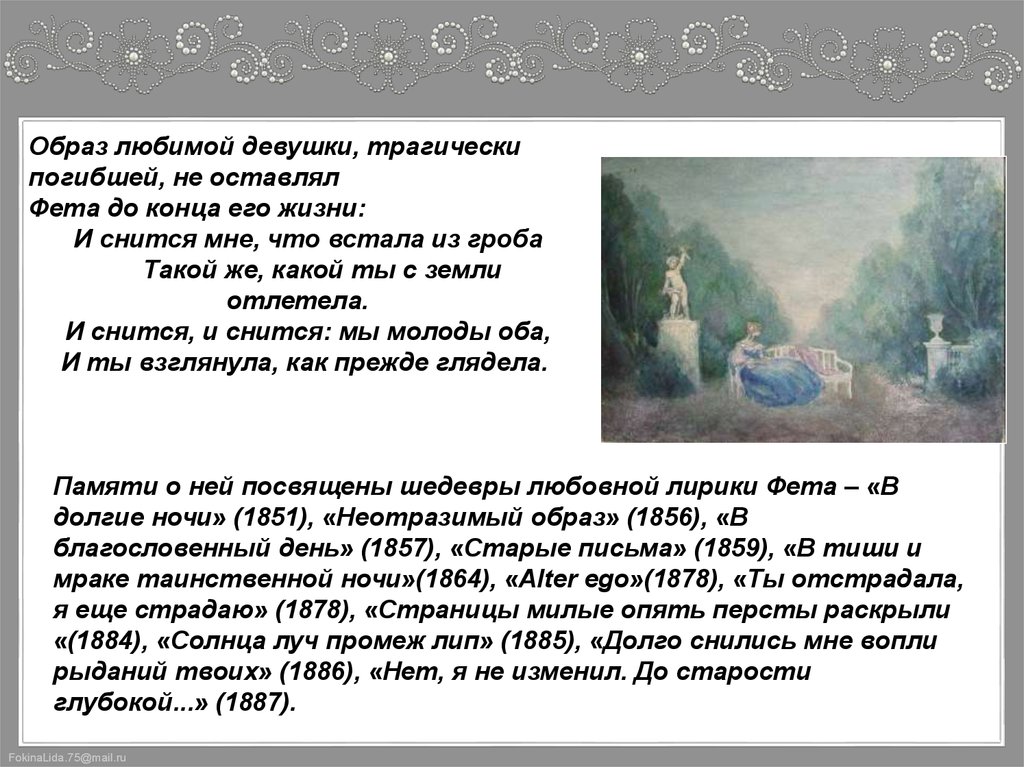 Образ любимой девушки, трагически погибшей, не оставлял Фета до конца его жизни:

И снится мне, что встала из гроба
Такой же, какой ты с земли отлетела.
И снится, и снится: мы молоды оба,
И ты взглянула, как прежде глядела.

Памяти о ней посвящены шедевры любовной лирики Фета – «В долгие ночи» (1851), «Неотразимый образ» (1856), «В благословенный день» (1857), «Старые письма» (1859), «В тиши и мраке таинственной ночи»(1864), «Alter ego»(1878), «Ты отстрадала, я еще страдаю» (1878), «Страницы милые опять персты раскрыли «(1884), «Солнца луч промеж лип» (1885), «Долго снились мне вопли рыданий твоих» (1886), «Нет, я не изменил. До старости глубокой...» (1887).

FokinaLida.75@mail.ru